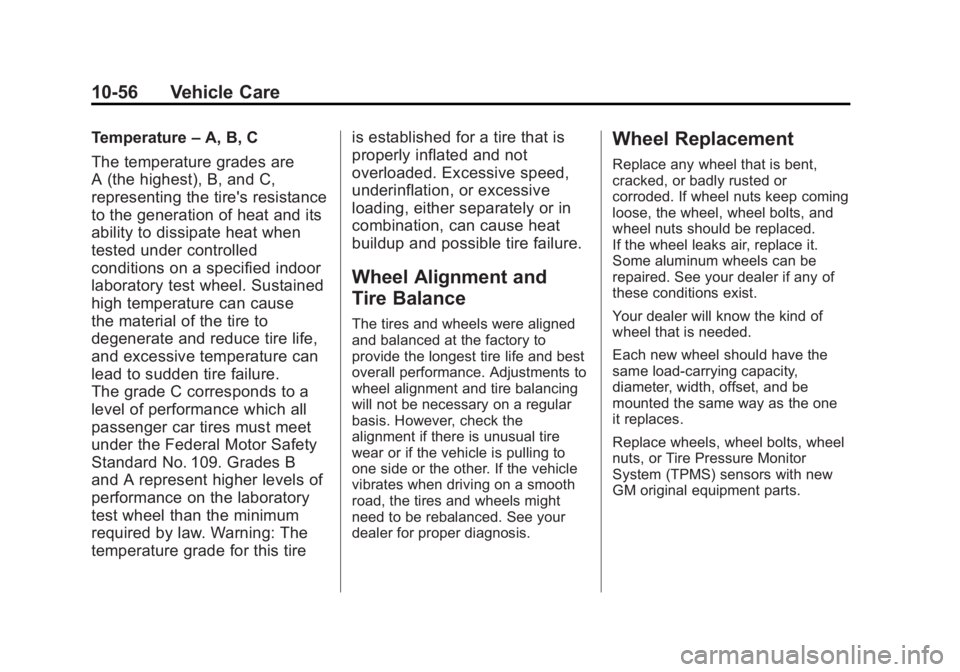 10-56 Vehicle Care

Temperature – A, B, C

The temperature grades are A (the highest), B, and C, representing the tire's resistance to the generation of heat and its ability to dissipate heat when tested under controlled conditions on a specified indoor laboratory test wheel. Sustained high temperature can cause the material of the tire to degenerate and reduce tire life, and excessive temperature can lead to sudden tire failure. The grade C corresponds to a level of performance which all passenger car tires must meet under the Federal Motor Safety Standard No. 109. Grades B and A represent higher levels of performance on the laboratory test wheel than the minimum required by law. Warning: The temperature grade for this tire is established for a tire that is properly inflated and not overloaded. Excessive speed, underinflation, or excessive loading, either separately or in combination, can cause heat buildup and possible tire failure.

Wheel Alignment and Tire Balance

The tires and wheels were aligned and balanced at the factory to provide the longest tire life and best overall performance. Adjustments to wheel alignment and tire balancing will not be necessary on a regular basis. However, check the alignment if there is unusual tire wear or if the vehicle is pulling to one side or the other. If the vehicle vibrates when driving on a smooth road, the tires and wheels might need to be rebalanced. See your dealer for proper diagnosis.

Wheel Replacement

Replace any wheel that is bent, cracked, or badly rusted or corroded. If wheel nuts keep coming loose, the wheel, wheel bolts, and wheel nuts should be replaced. If the wheel leaks air, replace it. Some aluminum wheels can be repaired. See your dealer if any of these conditions exist.

Your dealer will know the kind of wheel that is needed.

Each new wheel should have the same load-carrying capacity, diameter, width, offset, and be mounted the same way as the one it replaces.

Replace wheels, wheel bolts, wheel nuts, or Tire Pressure Monitor System (TPMS) sensors with new GM original equipment parts.

carmanualsonline.info